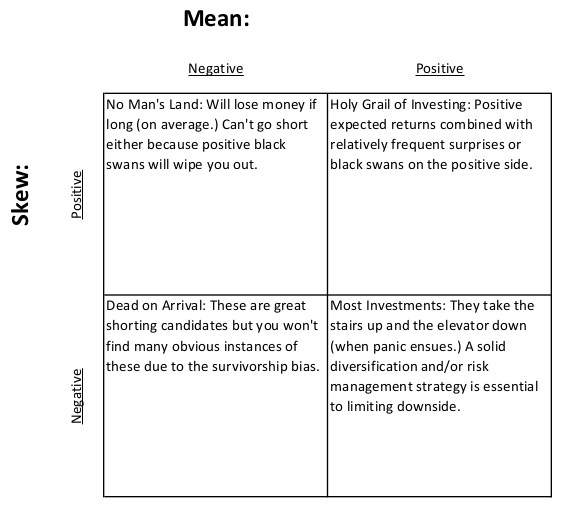 Mean:

Skew:

| | Negative | Positive |
|---|---|---|
| Positive | No Man's Land: Will lose money if long (on average.) Can't go short either because positive black swans will wipe you out. | Holy Grail of Investing: Positive expected returns combined with relatively frequent surprises or black swans on the positive side. |
| Negative | Dead on Arrival: These are great shorting candidates but you won't find many obvious instances of these due to the survivorship bias. | Most Investments: They take the stairs up and the elevator down (when panic ensues.) A solid diversification and/or risk management strategy is essential to limiting downside. |